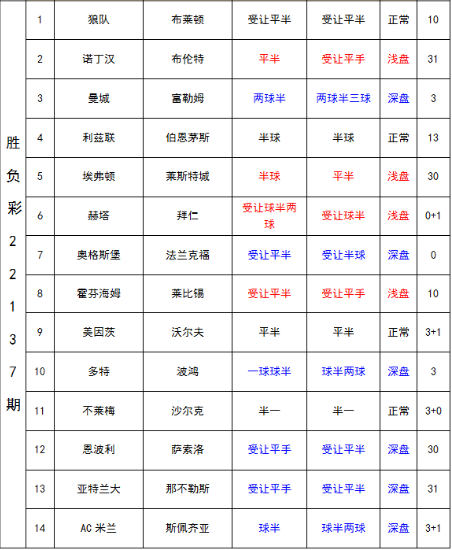 | 胜负彩22137期 | 1 | 狼队 | 布莱顿 | 受让平半 | 受让平半 | 正常 | 10 |
|---|---|---|---|---|---|---|---|
| | 2 | 诺丁汉 | 布伦特 | 平半 | 受让平手 | 浅盘 | 31 |
| | 3 | 曼城 | 富勒姆 | 两球半 | 两球半三球 | 深盘 | 3 |
| | 4 | 利兹联 | 伯恩茅斯 | 半球 | 半球 | 正常 | 13 |
| | 5 | 埃弗顿 | 莱斯特城 | 半球 | 平半 | 浅盘 | 30 |
| | 6 | 赫塔 | 拜仁 | 受让球半两球 | 受让球半 | 浅盘 | 0+1 |
| | 7 | 奥格斯堡 | 法兰克福 | 受让平半 | 受让半球 | 深盘 | 0 |
| | 8 | 霍芬海姆 | 莱比锡 | 受让平半 | 受让平手 | 浅盘 | 10 |
| | 9 | 美因茨 | 沃尔夫 | 平半 | 平半 | 正常 | 3+1 |
| | 10 | 多特 | 波鸿 | 一球球半 | 球半两球 | 深盘 | 3 |
| | 11 | 不莱梅 | 沙尔克 | 半一 | 半一 | 正常 | 3+0 |
| | 12 | 恩波利 | 萨索洛 | 受让平手 | 受让平半 | 深盘 | 30 |
| | 13 | 亚特兰大 | 那不勒斯 | 受让平手 | 受让平半 | 深盘 | 31 |
| | 14 | AC 米兰 | 斯佩齐亚 | 球半 | 球半两球 | 深盘 | 3+1 |